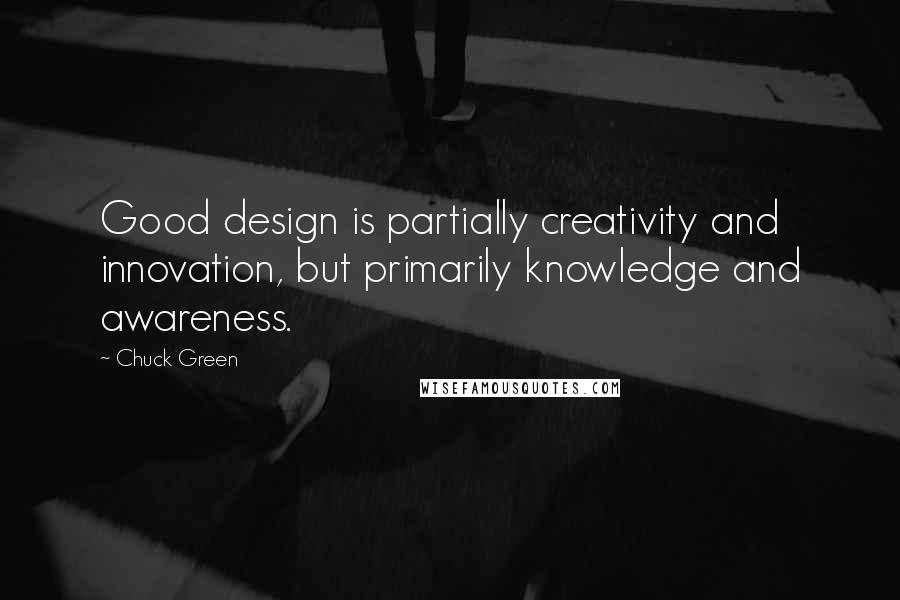 Good design is partially creativity and innovation, but primarily knowledge and awareness.

~ Chuck Green

WISEFAMOUSQUOTES.COM